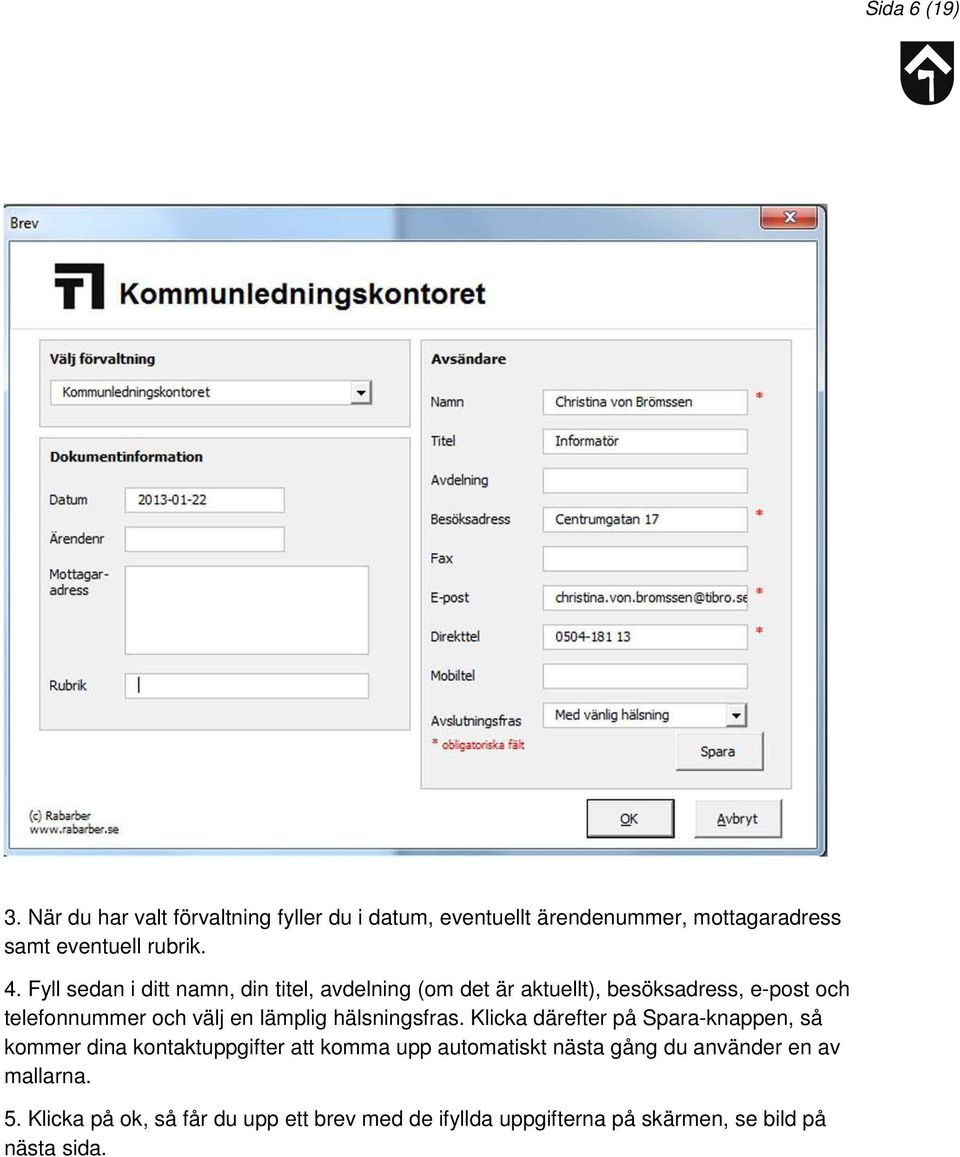 Sida 6 (19)

Brev

Kommunledningskontoret

Välj förvaltning

Kommunledningskontoret

Dokumentinformation

Datum 2013-01-22

Ärendenr

Mottagaradress

Rubrik

Avsändare

Namn Christina von Brömssen *

Titel Informatör

Avdelning

Besöksadress Centrumgatan 17 *

Fax

E-post christina.von.bromssen@tibro.se *

Direkttel 0504-181 13 *

Mobiltel

Avslutningsfras Med vänlig hälsning

* obligatoriska fält

Spara

(c) Rabarber
www.rabarber.se

OK

Avbryt

3. När du har valt förvaltning fyller du i datum, eventuellt ärendenummer, mottagaradress samt eventuell rubrik.

4. Fyll sedan i ditt namn, din titel, avdelning (om det är aktuellt), besöksadress, e-post och telefonnummer och välj en lämplig hälsningsfras. Klicka därefter på Spara-knappen, så kommer dina kontaktuppgifter att komma upp automatiskt nästa gång du använder en av mallarna.

5. Klicka på ok, så får du upp ett brev med de ifyllda uppgifterna på skärmen, se bild på nästa sida.